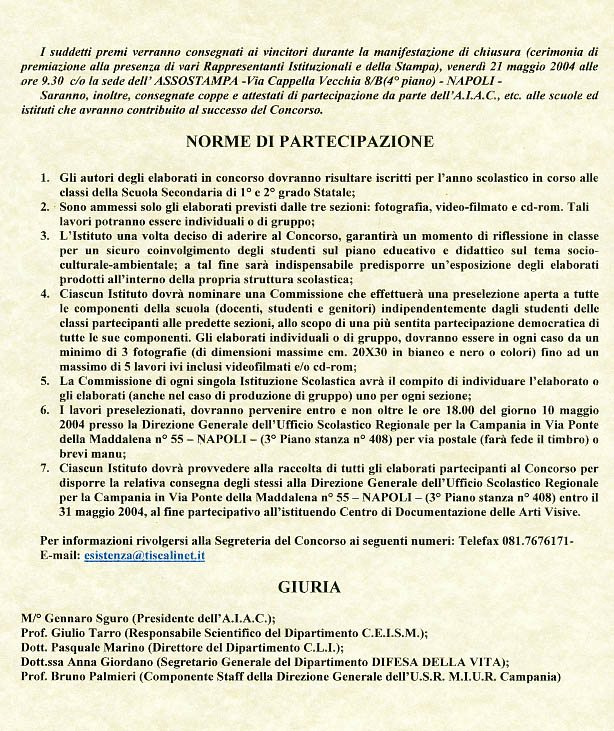 I suddetti premi verranno consegnati ai vincitori durante la manifestazione di chiusura (cerimonia di premiazione alla presenza di vari Rappresentanti Istituzionali e della Stampa), venerdì 21 maggio 2004 alle ore 9.30 c/o la sede dell' ASSOSTAMPA -Via Cappella Vecchia 8/B(4° piano) - NAPOLI -

Saranno, inoltre, consegnate coppe e attestati di partecipazione da parte dell'A.I.A.C., etc. alle scuole ed istituti che avranno contribuito al successo del Concorso.

NORME DI PARTECIPAZIONE

1. Gli autori degli elaborati in concorso dovranno risultare iscritti per l'anno scolastico in corso alle classi della Scuola Secondaria di 1° e 2° grado Statale;
2. Sono ammessi solo gli elaborati previsti dalle tre sezioni: fotografia, video-filmato e cd-rom. Tali lavori potranno essere individuali o di gruppo;
3. L'Istituto una volta deciso di aderire al Concorso, garantirà un momento di riflessione in classe per un sicuro coinvolgimento degli studenti sul piano educativo e didattico sul tema socio-culturale-ambientale; a tal fine sarà indispensabile predisporre un'esposizione degli elaborati prodotti all'interno della propria struttura scolastica;
4. Ciascun Istituto dovrà nominare una Commissione che effettuerà una preselezione aperta a tutte le componenti della scuola (docenti, studenti e genitori) indipendentemente dagli studenti delle classi partecipanti alle predette sezioni, allo scopo di una più sentita partecipazione democratica di tutte le sue componenti. Gli elaborati individuali o di gruppo, dovranno essere in ogni caso da un minimo di 3 fotografie (di dimensioni massime cm. 20X30 in bianco e nero o colori) fino ad un massimo di 5 lavori ivi inclusi videofilmati e/o cd-rom;
5. La Commissione di ogni singola Istituzione Scolastica avrà il compito di individuare l'elaborato o gli elaborati (anche nel caso di produzione di gruppo) uno per ogni sezione;
6. I lavori preselezionati, dovranno pervenire entro e non oltre le ore 18.00 del giorno 10 maggio 2004 presso la Direzione Generale dell'Ufficio Scolastico Regionale per la Campania in Via Ponte della Maddalena n° 55 – NAPOLI – (3° Piano stanza n° 408) per via postale (farà fede il timbro) o brevi manu;
7. Ciascun Istituto dovrà provvedere alla raccolta di tutti gli elaborati partecipanti al Concorso per disporre la relativa consegna degli stessi alla Direzione Generale dell'Ufficio Scolastico Regionale per la Campania in Via Ponte della Maddalena n° 55 – NAPOLI – (3° Piano stanza n° 408) entro il 31 maggio 2004, al fine partecipativo all'istituendo Centro di Documentazione delle Arti Visive.

Per informazioni rivolgersi alla Segreteria del Concorso ai seguenti numeri: Telefax 081.7676171- E-mail: esistenza@tiscalinet.it

GIURIA

M/° Gennaro Sguro (Presidente dell'A.I.A.C.);
Prof. Giulio Tarro (Responsabile Scientifico del Dipartimento C.E.I.S.M.);
Dott. Pasquale Marino (Direttore del Dipartimento C.L.I.);
Dott.ssa Anna Giordano (Segretario Generale del Dipartimento DIFESA DELLA VITA);
Prof. Bruno Palmieri (Componente Staff della Direzione Generale dell'U.S.R. M.I.U.R. Campania)